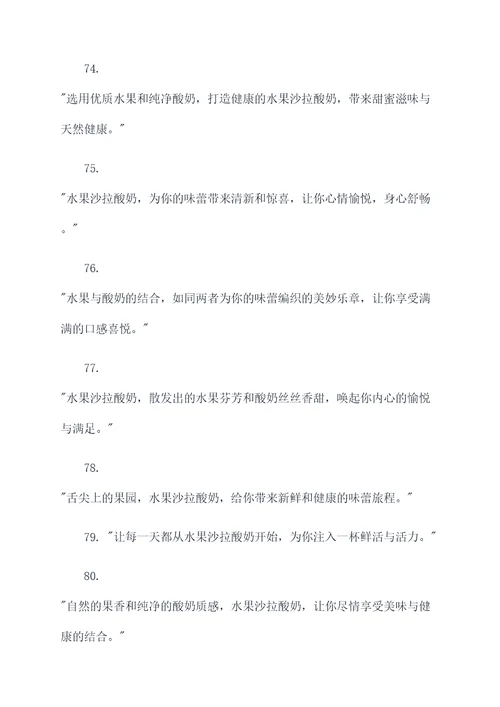 74.

"选用优质水果和纯净酸奶，打造健康的水果沙拉酸奶，带来甜蜜滋味与天然健康。"

75.

"水果沙拉酸奶，为你的味蕾带来清新和惊喜，让你心情愉悦，身心舒畅。"

76.

"水果与酸奶的结合，如同两者为你的味蕾编织的美妙乐章，让你享受满满的口感喜悦。"

77.

"水果沙拉酸奶，散发出的水果芬芳和酸奶丝丝香甜，唤起你内心的愉悦与满足。"

78.

"舌尖上的果园，水果沙拉酸奶，给你带来新鲜和健康的味蕾旅程。"

79. "让每一天都从水果沙拉酸奶开始，为你注入一杯鲜活与活力。"

80.

"自然的果香和纯净的酸奶质感，水果沙拉酸奶，让你尽情享受美味与健康的结合。"